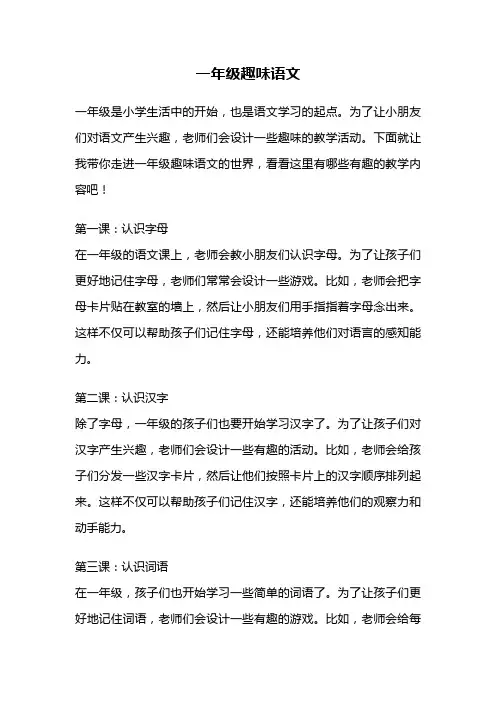 一年级趣味语文

一年级是小学生活中的开始，也是语文学习的起点。为了让小朋友们对语文产生兴趣，老师们会设计一些趣味的教学活动。下面就让我带你走进一年级趣味语文的世界，看看这里有哪些有趣的教学内容吧！

第一课：认识字母
在一年级的语文课上，老师会教小朋友们认识字母。为了让孩子们更好地记住字母，老师们常常会设计一些游戏。比如，老师会把字母卡片贴在教室的墙上，然后让小朋友们用手指指着字母念出来。这样不仅可以帮助孩子们记住字母，还能培养他们对语言的感知能力。

第二课：认识汉字
除了字母，一年级的孩子们也要开始学习汉字了。为了让孩子们对汉字产生兴趣，老师们会设计一些有趣的活动。比如，老师会给孩子们分发一些汉字卡片，然后让他们按照卡片上的汉字顺序排列起来。这样不仅可以帮助孩子们记住汉字，还能培养他们的观察力和动手能力。

第三课：认识词语
在一年级，孩子们也开始学习一些简单的词语了。为了让孩子们更好地记住词语，老师们会设计一些有趣的游戏。比如，老师会给每